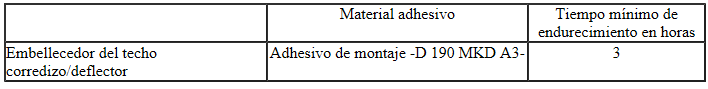 |  | Material adhesivo | Tiempo mínimo de endurecimiento en horas |
|---|---|---|
| Embellecedor del techo corredizo/deflector | Adhesivo de montaje -D 190 MKD A3- | 3 |